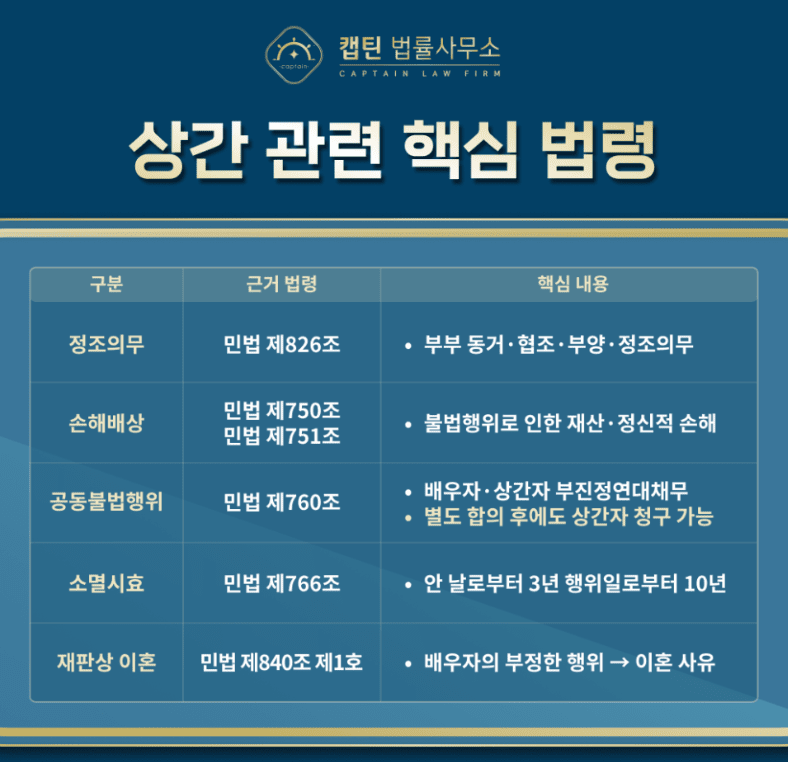 captain
캡틴 법률사무소
CAPTAIN LAW FIRM

상간 관련 핵심 법령

| 구분 | 근거 법령 | 핵심 내용 |
|---|---|---|
| 정조의무 | 민법 제826조 | • 부부 동거·협조·부양·정조의무 |
| 손해배상 | 민법 제750조 민법 제751조 | • 불법행위로 인한 재산·정신적 손해 |
| 공동불법행위 | 민법 제760조 | • 배우자·상간자 부진정연대채무 • 별도 합의 후에도 상간자 청구 가능 |
| 소멸시효 | 민법 제766조 | • 안 날로부터 3년 행위일로부터 10년 |
| 재판상 이혼 | 민법 제840조 제1호 | • 배우자의 부정한 행위 → 이혼 사유 |